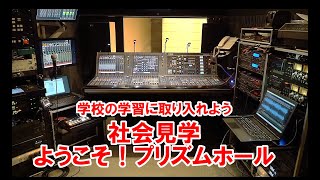 学校の学習に取り入れよう
社会見学
ようこそ！プリズムホール